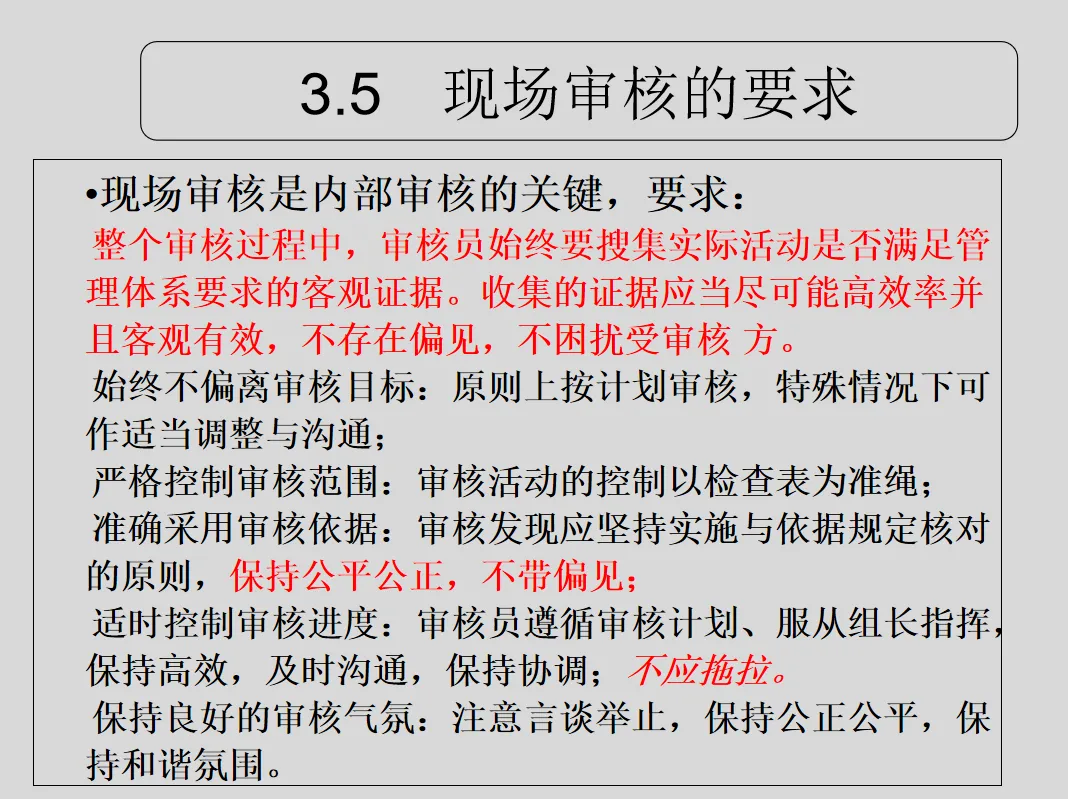 3.5 现场审核的要求

•现场审核是内部审核的关键，要求：
整个审核过程中，审核员始终要搜集实际活动是否满足管理体系要求的客观证据。收集的证据应当尽可能高效率并且客观有效，不存在偏见，不困扰受审核 方。
始终不偏离审核目标：原则上按计划审核，特殊情况下可作适当调整与沟通；
严格控制审核范围：审核活动的控制以检查表为准绳；
准确采用审核依据：审核发现应坚持实施与依据规定核对的原则，保持公平公正，不带偏见；
适时控制审核进度：审核员遵循审核计划、服从组长指挥，保持高效，及时沟通，保持协调；不应拖拉。
保持良好的审核气氛：注意言谈举止，保持公正公平，保持和谐氛围。